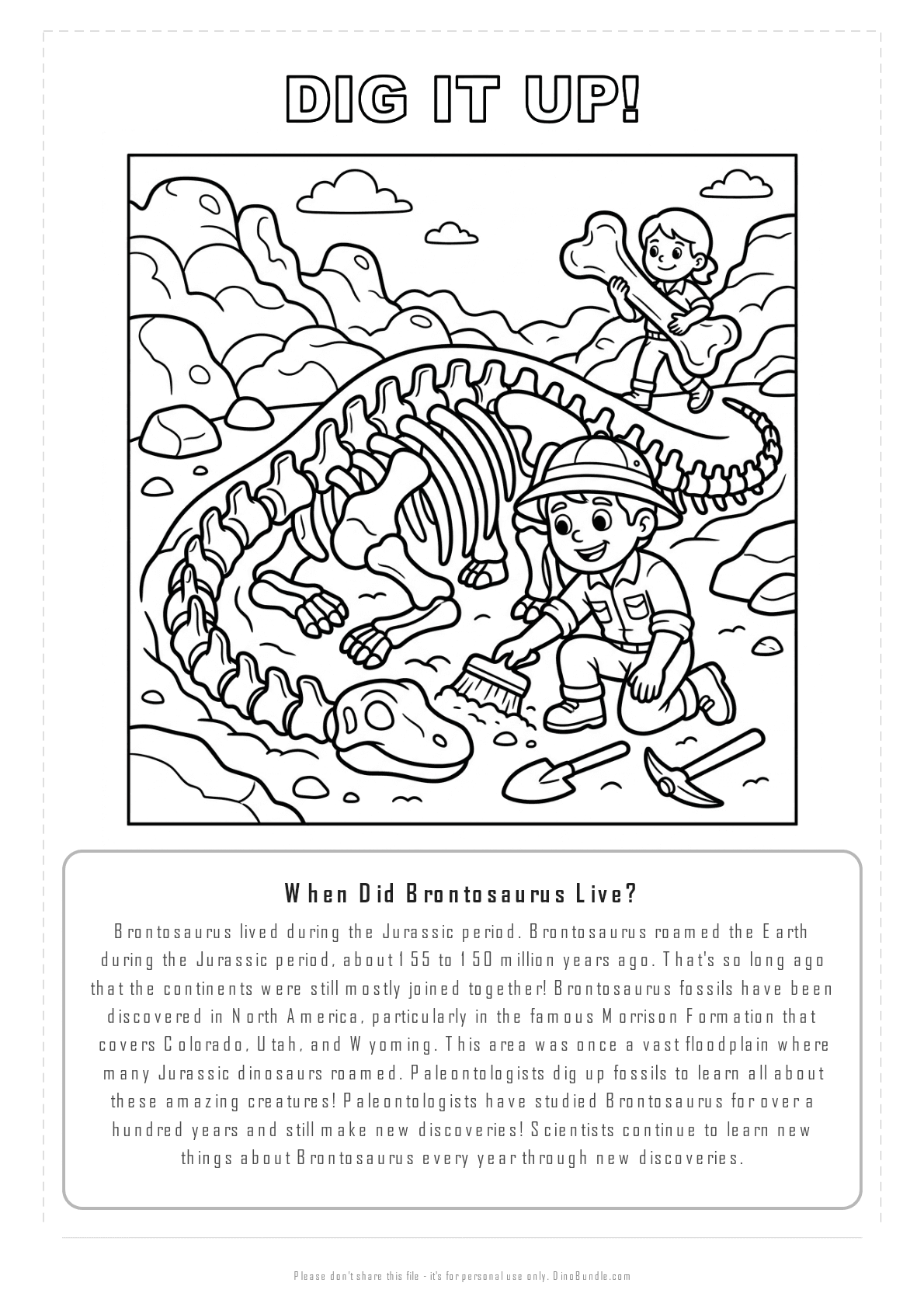 DIG IT UP!

When Did Brontosaurus Live?

Brontosaurus lived during the Jurassic period. Brontosaurus roamed the Earth during the Jurassic period, about 155 to 150 million years ago. That's so long ago that the continents were still mostly joined together! Brontosaurus fossils have been discovered in North America, particularly in the famous Morrison Formation that covers Colorado, Utah, and Wyoming. This area was once a vast floodplain where many Jurassic dinosaurs roamed. Paleontologists dig up fossils to learn all about these amazing creatures! Paleontologists have studied Brontosaurus for over a hundred years and still make new discoveries! Scientists continue to learn new things about Brontosaurus every year through new discoveries.

Please don't share this file - it's for personal use only. DinoBundle.com